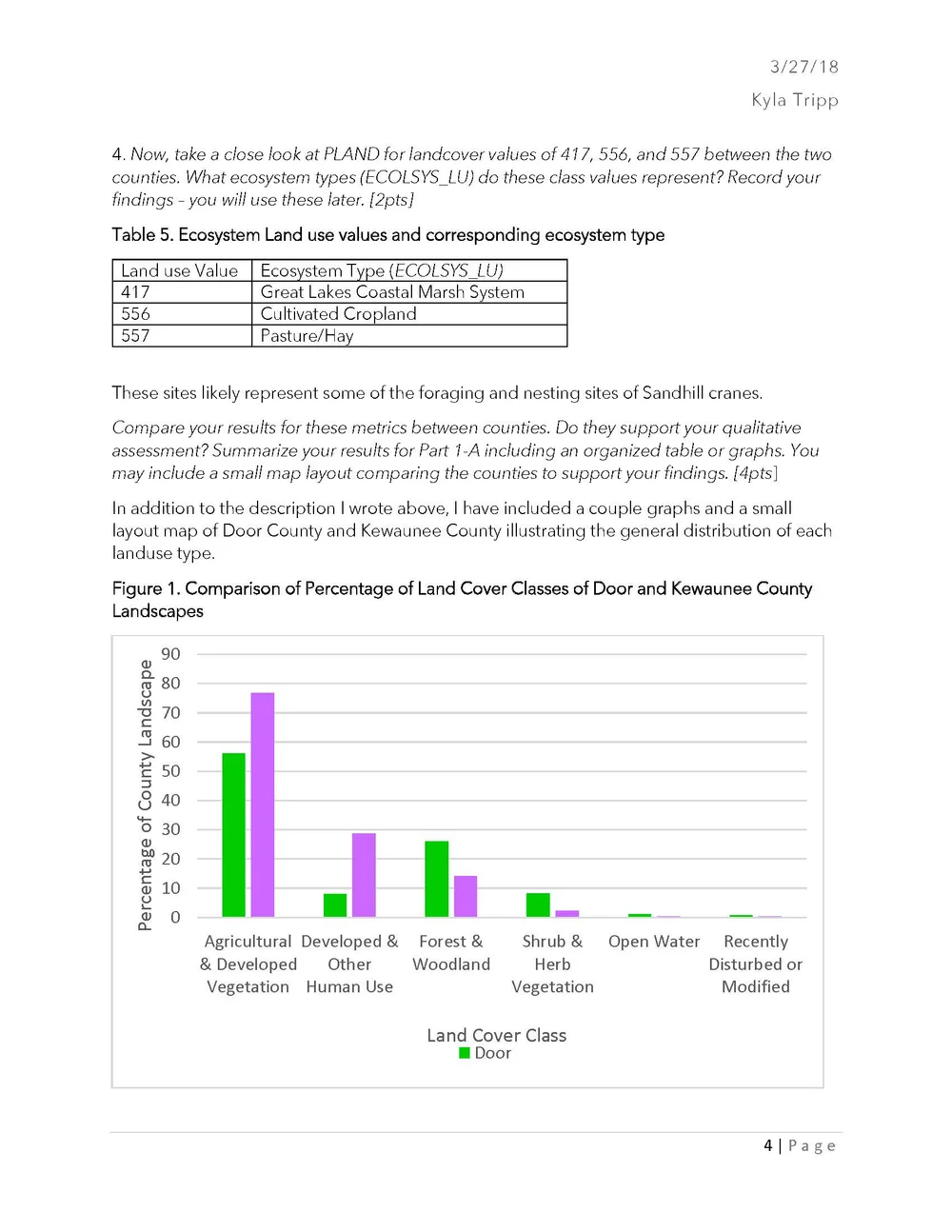 3/27/18
Kyla Tripp

4. Now, take a close look at PLAND for landcover values of 417, 556, and 557 between the two counties. What ecosystem types (ECOLSYS_LU) do these class values represent? Record your findings – you will use these later. [2pts]

Table 5. Ecosystem Land use values and corresponding ecosystem type

| Land use Value | Ecosystem Type (ECOLSYS_LU) |
|---|---|
| 417 | Great Lakes Coastal Marsh System |
| 556 | Cultivated Cropland |
| 557 | Pasture/Hay |

These sites likely represent some of the foraging and nesting sites of Sandhill cranes.

Compare your results for these metrics between counties. Do they support your qualitative assessment? Summarize your results for Part 1-A including an organized table or graphs. You may include a small map layout comparing the counties to support your findings. [4pts]

In addition to the description I wrote above, I have included a couple graphs and a small layout map of Door County and Kewaunee County illustrating the general distribution of each landuse type.

Figure 1. Comparison of Percentage of Land Cover Classes of Door and Kewaunee County Landscapes

Percentage of County Landscape
90
80
70
60
50
40
30
20
10
0
Agricultural & Developed Vegetation
Developed & Other Human Use
Forest & Woodland
Shrub & Herb Vegetation
Open Water
Recently Disturbed or Modified
Land Cover Class
Door

4 | Page